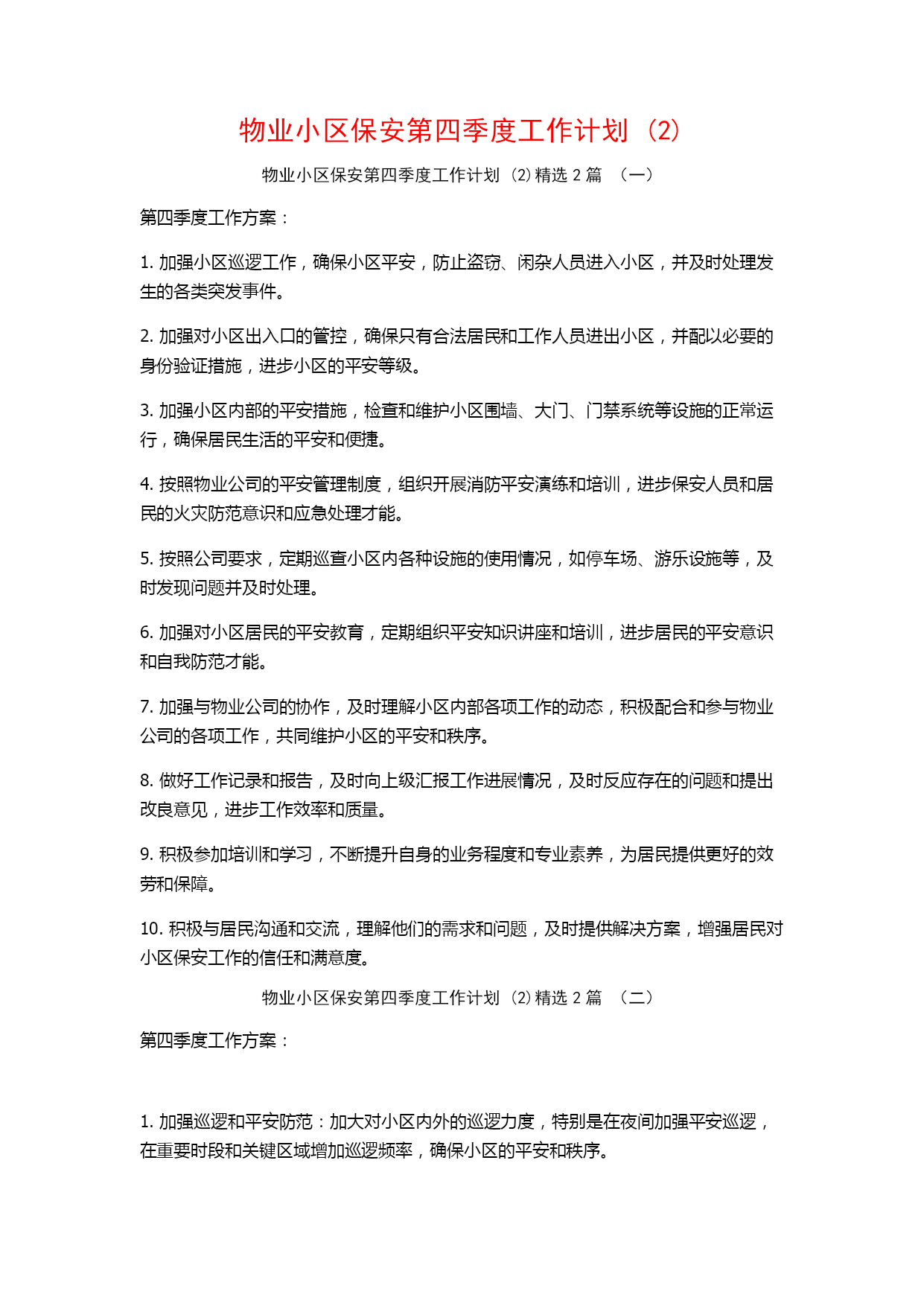 物业小区保安第四季度工作计划（2）

物业小区保安第四季度工作计划（2）精选 2 篇 （一）

第四季度工作方案：

1. 加强小区巡逻工作，确保小区平安，防止盗窃、闲杂人员进入小区，并及时处理发生的各类突发事件。

2. 加强对小区出入口的管控，确保只有合法居民和工作人员进出小区，并配以必要的身份验证措施，进步小区的平安等级。

3. 加强小区内部的平安措施，检查和维护小区围墙、大门、门禁系统等设施的正常运行，确保居民生活的平安和便捷。

4. 按照物业公司的平安管理制度，组织开展消防平安演练和培训，进步保安人员和居民的火灾防范意识和应急处理才能。

5. 按照公司要求，定期巡查小区内各种设施的使用情况，如停车场、游乐设施等，及时发现问题并及时处理。

6. 加强对小区居民的平安教育，定期组织平安知识讲座和培训，进步居民的平安意识和自我防范才能。

7. 加强与物业公司的协作，及时理解小区内部各项工作的动态，积极配合和参与物业公司的各项工作，共同维护小区的平安和秩序。

8. 做好工作记录和报告，及时向上级汇报工作进展情况，及时反应存在的问题和提出改良意见，进步工作效率和质量。

9. 积极参加培训和学习，不断提升自身的业务程度和专业素养，为居民提供更好的效劳和保障。

10. 积极与居民沟通和交流，理解他们的需求和问题，及时提供解决方案，增强居民对小区保安工作的信任和满意度。

物业小区保安第四季度工作计划（2）精选 2 篇 （二）

第四季度工作方案：

1. 加强巡逻和平安防范：加大对小区内外的巡逻力度，特别是在夜间加强平安巡逻，在重要时段和关键区域增加巡逻频率，确保小区的平安和秩序。